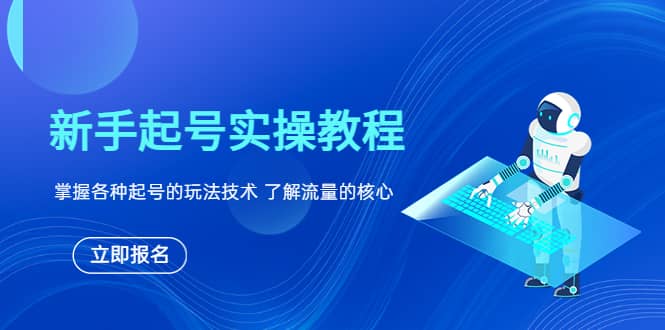 新手起号实操教程

掌握各种起号的玩法技术 了解流量的核心

立即报名